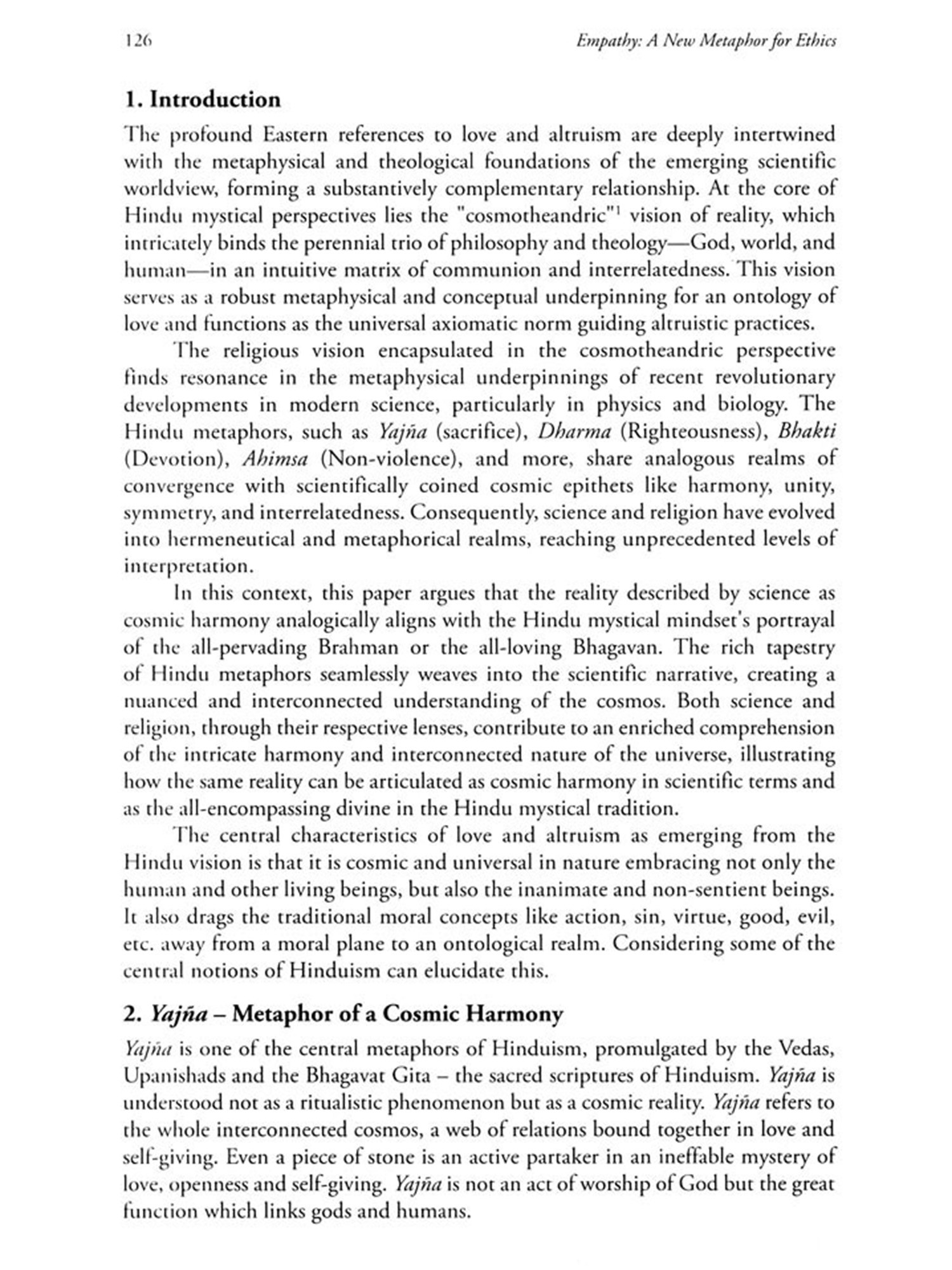 126

Empathy: A New Metaphor for Ethics

1. Introduction

The profound Eastern references to love and altruism are deeply intertwined with the metaphysical and theological foundations of the emerging scientific worldview, forming a substantively complementary relationship. At the core of Hindu mystical perspectives lies the "cosmotheandric"$^1$ vision of reality, which intricately binds the perennial trio of philosophy and theology—God, world, and human—in an intuitive matrix of communion and interrelatedness. This vision serves as a robust metaphysical and conceptual underpinning for an ontology of love and functions as the universal axiomatic norm guiding altruistic practices.

The religious vision encapsulated in the cosmotheandric perspective finds resonance in the metaphysical underpinnings of recent revolutionary developments in modern science, particularly in physics and biology. The Hindu metaphors, such as Yajña (sacrifice), Dharma (Righteousness), Bhakti (Devotion), Ahimsa (Non-violence), and more, share analogous realms of convergence with scientifically coined cosmic epithets like harmony, unity, symmetry, and interrelatedness. Consequently, science and religion have evolved into hermeneutical and metaphorical realms, reaching unprecedented levels of interpretation.

In this context, this paper argues that the reality described by science as cosmic harmony analogically aligns with the Hindu mystical mindset's portrayal of the all-pervading Brahman or the all-loving Bhagavan. The rich tapestry of Hindu metaphors seamlessly weaves into the scientific narrative, creating a nuanced and interconnected understanding of the cosmos. Both science and religion, through their respective lenses, contribute to an enriched comprehension of the intricate harmony and interconnected nature of the universe, illustrating how the same reality can be articulated as cosmic harmony in scientific terms and as the all-encompassing divine in the Hindu mystical tradition.

The central characteristics of love and altruism as emerging from the Hindu vision is that it is cosmic and universal in nature embracing not only the human and other living beings, but also the inanimate and non-sentient beings. It also drags the traditional moral concepts like action, sin, virtue, good, evil, etc. away from a moral plane to an ontological realm. Considering some of the central notions of Hinduism can elucidate this.

2. Yajña – Metaphor of a Cosmic Harmony

Yajña is one of the central metaphors of Hinduism, promulgated by the Vedas, Upanishads and the Bhagavat Gita – the sacred scriptures of Hinduism. Yajña is understood not as a ritualistic phenomenon but as a cosmic reality. Yajña refers to the whole interconnected cosmos, a web of relations bound together in love and self-giving. Even a piece of stone is an active partaker in an ineffable mystery of love, openness and self-giving. Yajña is not an act of worship of God but the great function which links gods and humans.